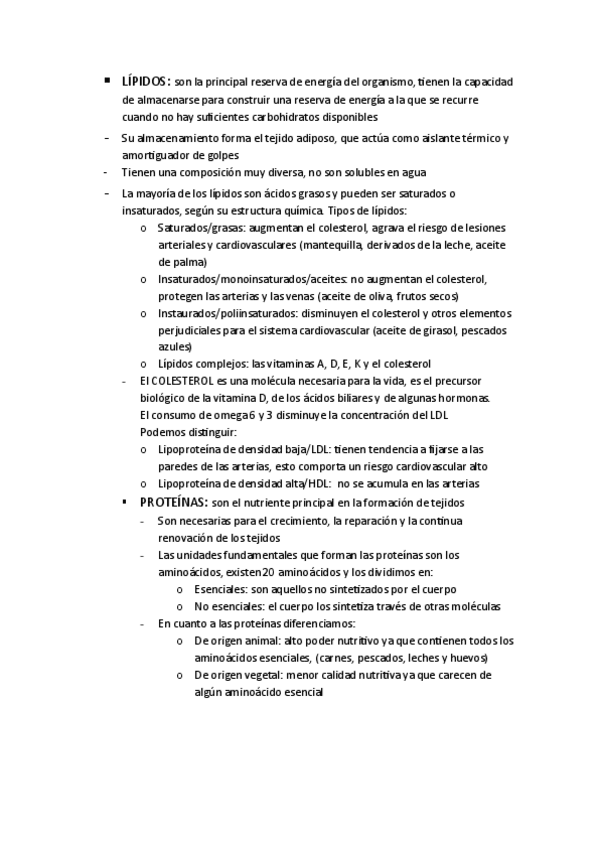 ▪ LÍPIDOS: son la principal reserva de energía del organismo, tienen la capacidad de almacenarse para construir una reserva de energía a la que se recurre cuando no hay suficientes carbohidratos disponibles

- Su almacenamiento forma el tejido adiposo, que actúa como aislante térmico y amortiguador de golpes
- Tienen una composición muy diversa, no son solubles en agua
- La mayoría de los lípidos son ácidos grasos y pueden ser saturados o insaturados, según su estructura química. Tipos de lípidos:
  o Saturados/grasas: augmentan el colesterol, agrava el riesgo de lesiones arteriales y cardiovasculares (mantequilla, derivados de la leche, aceite de palma)
  o Insaturados/monoinsaturados/aceites: no augmentan el colesterol, protegen las arterias y las venas (aceite de oliva, frutos secos)
  o Instaurados/poliinsaturados: disminuyen el colesterol y otros elementos perjudiciales para el sistema cardiovascular (aceite de girasol, pescados azules)
  o Lípidos complejos: las vitaminas A, D, E, K y el colesterol
- El COLESTEROL es una molécula necesaria para la vida, es el precursor biológico de la vitamina D, de los ácidos biliares y de algunas hormonas. El consumo de omega 6 y 3 disminuye la concentración del LDL Podemos distinguir:
  o Lipoproteína de densidad baja/LDL: tienen tendencia a fijarse a las paredes de las arterias, esto comporta un riesgo cardiovascular alto
  o Lipoproteína de densidad alta/HDL: no se acumula en las arterias

▪ PROTEÍNAS: son el nutriente principal en la formación de tejidos
- Son necesarias para el crecimiento, la reparación y la continua renovación de los tejidos
- Las unidades fundamentales que forman las proteínas son los aminoácidos, existen 20 aminoácidos y los dividimos en:
  o Esenciales: son aquellos no sintetizados por el cuerpo
  o No esenciales: el cuerpo los sintetiza través de otras moléculas
- En cuanto a las proteínas diferenciamos:
  o De origen animal: alto poder nutritivo ya que contienen todos los aminoácidos esenciales, (carnes, pescados, leches y huevos)
  o De origen vegetal: menor calidad nutritiva ya que carecen de algún aminoácido esencial